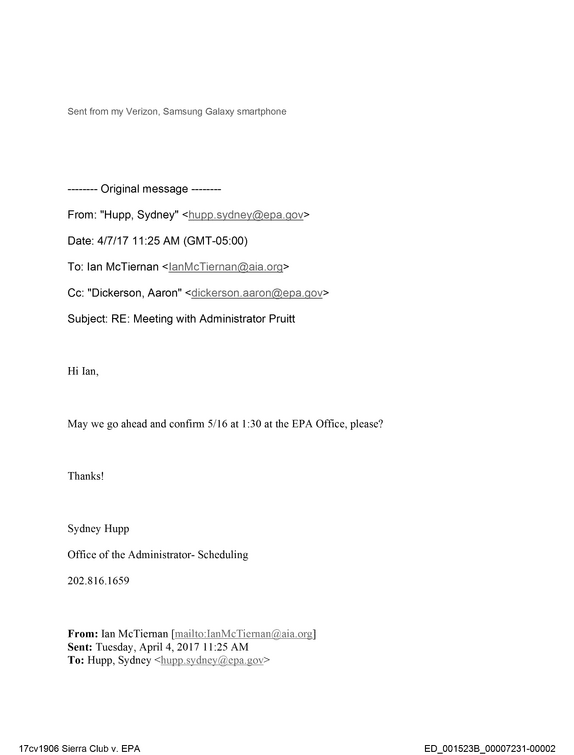 Sent from my Verizon, Samsung Galaxy smartphone

-------- Original message --------

From: "Hupp, Sydney" <hupp.sydney@epa.gov>

Date: 4/7/17 11:25 AM (GMT-05:00)

To: Ian McTiernan <IanMcTiernan@aia.org>

Cc: "Dickerson, Aaron" <dickerson.aaron@epa.gov>

Subject: RE: Meeting with Administrator Pruitt

Hi Ian,

May we go ahead and confirm 5/16 at 1:30 at the EPA Office, please?

Thanks!

Sydney Hupp

Office of the Administrator- Scheduling

202.816.1659

From: Ian McTiernan [mailto:IanMcTiernan@aia.org]
Sent: Tuesday, April 4, 2017 11:25 AM
To: Hupp, Sydney <hupp.sydney@epa.gov>

17cv1906 Sierra Club v. EPA ED_001523B_00007231-00002